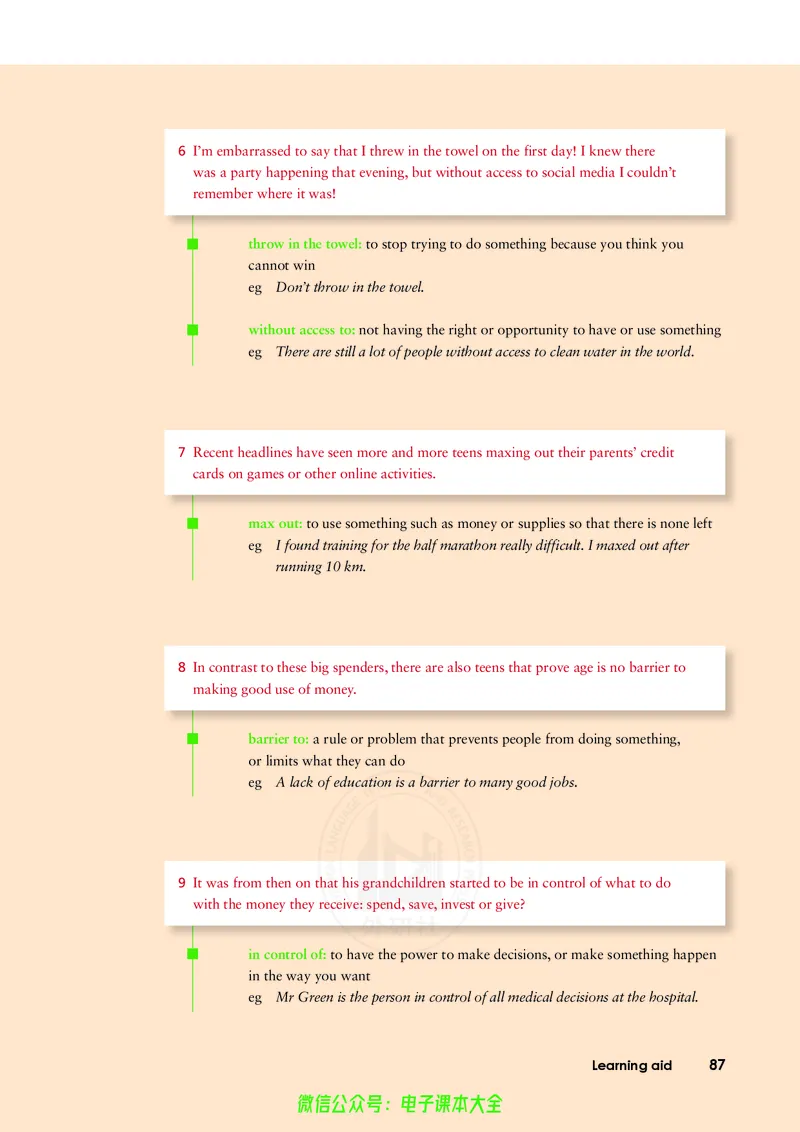 6 I'm embarrassed to say that I threw in the towel on the first day! I knew there was a party happening that evening, but without access to social media I couldn't remember where it was!

throw in the towel: to stop trying to do something because you think you cannot win
eg Don't throw in the towel.

without access to: not having the right or opportunity to have or use something
eg There are still a lot of people without access to clean water in the world.

7 Recent headlines have seen more and more teens maxing out their parents' credit cards on games or other online activities.

max out: to use something such as money or supplies so that there is none left
eg I found training for the half marathon really difficult. I maxed out after running 10 km.

8 In contrast to these big spenders, there are also teens that prove age is no barrier to making good use of money.

barrier to: a rule or problem that prevents people from doing something, or limits what they can do
eg A lack of education is a barrier to many good jobs.

9 It was from then on that his grandchildren started to be in control of what to do with the money they receive: spend, save, invest or give?

in control of: to have the power to make decisions, or make something happen in the way you want
eg Mr Green is the person in control of all medical decisions at the hospital.

Learning aid 87

微信公众号：电子课本大全